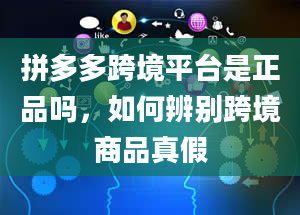 like

拼多多跨境平台是正品吗，如何辨别跨境商品真假